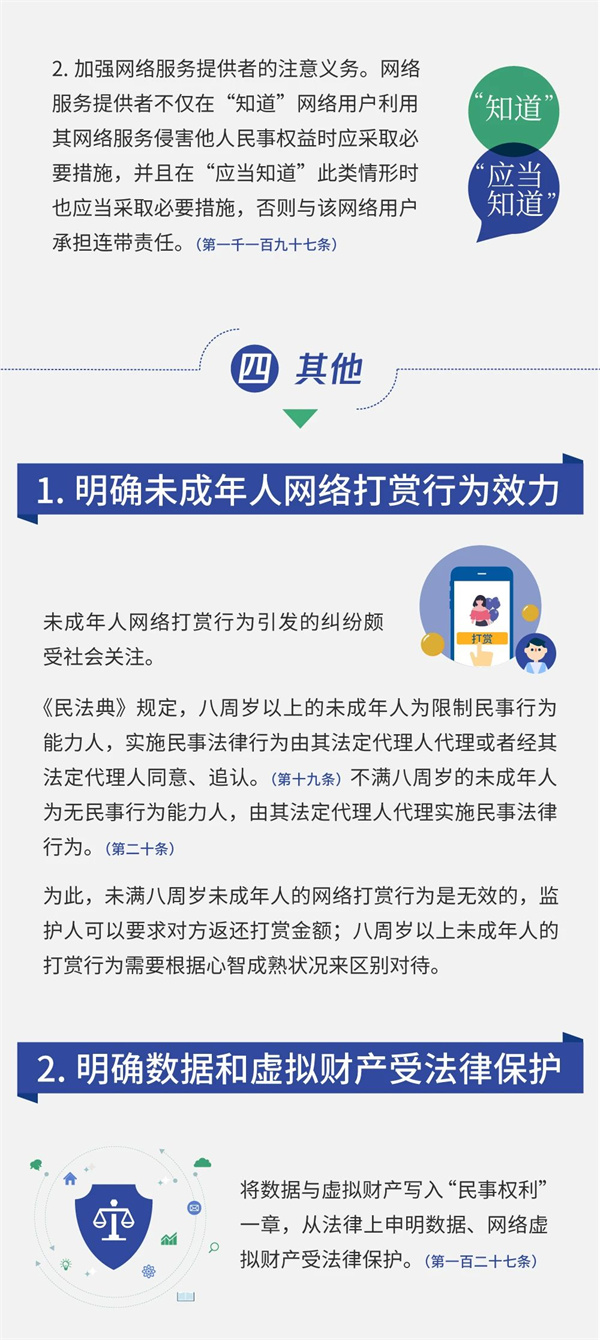 2. 加强网络服务提供者的注意义务。网络服务提供者不仅在“知道”网络用户利用其网络服务侵害他人民事权益时应采取必要措施，并且在“应当知道”此类情形时也应当采取必要措施，否则与该网络用户承担连带责任。（第一千一百九十七条）

“知道”

“应当知道”

四 其他

1. 明确未成年人网络打赏行为效力

未成年人网络打赏行为引发的纠纷颇受社会关注。

打赏

《民法典》规定，八周岁以上的未成年人为限制民事行为能力人，实施民事法律行为由其法定代理人代理或者经其法定代理人同意、追认。（第十九条）不满八周岁的未成年人为无民事行为能力人，由其法定代理人代理实施民事法律行为。（第二十条）

为此，未满八周岁未成年人的网络打赏行为是无效的，监护人可以要求对方返还打赏金额；八周岁以上未成年人的打赏行为需要根据心智成熟状况来区别对待。

2. 明确数据和虚拟财产受法律保护

将数据与虚拟财产写入“民事权利”一章，从法律上申明数据、网络虚拟财产受法律保护。（第一百二十七条）